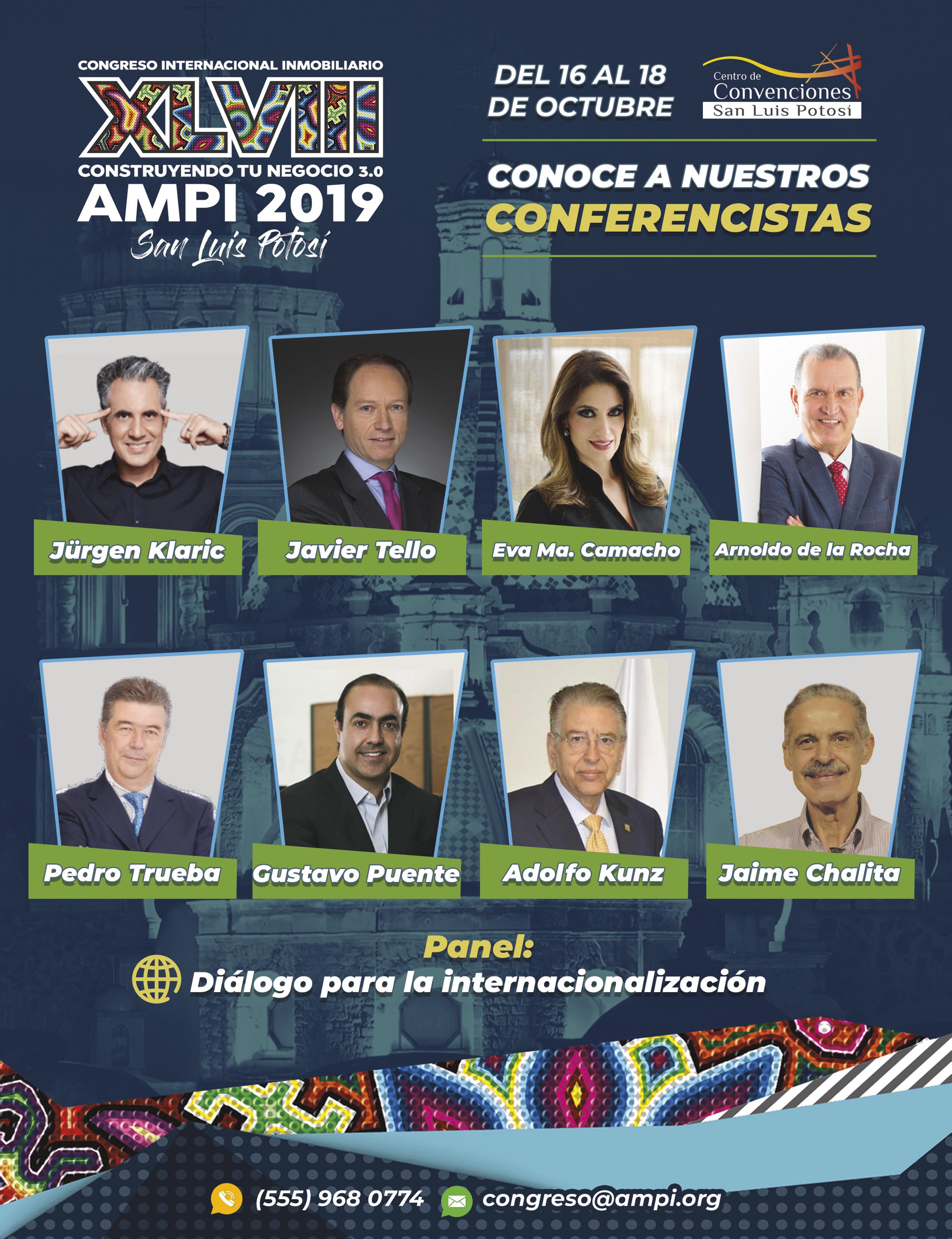 CONGRESO INTERNACIONAL INMOBILIARIO
XLVIII
CONSTRUYENDO TU NEGOCIO 3.0
AMPI 2019
San Luis Potosí

DEL 16 AL 18 DE OCTUBRE

Centro de Convenciones San Luis Potosí

CONOCE A NUESTROS CONFERENCISTAS

Jürgen Klaric
Javier Tello
Eva Ma. Camacho
Arnoldo de la Rocha
Pedro Trueba
Gustavo Puente
Adolfo Kunz
Jaime Chalita

Panel:
Diálogo para la internacionalización

(555) 968 0774
congreso@ampi.org